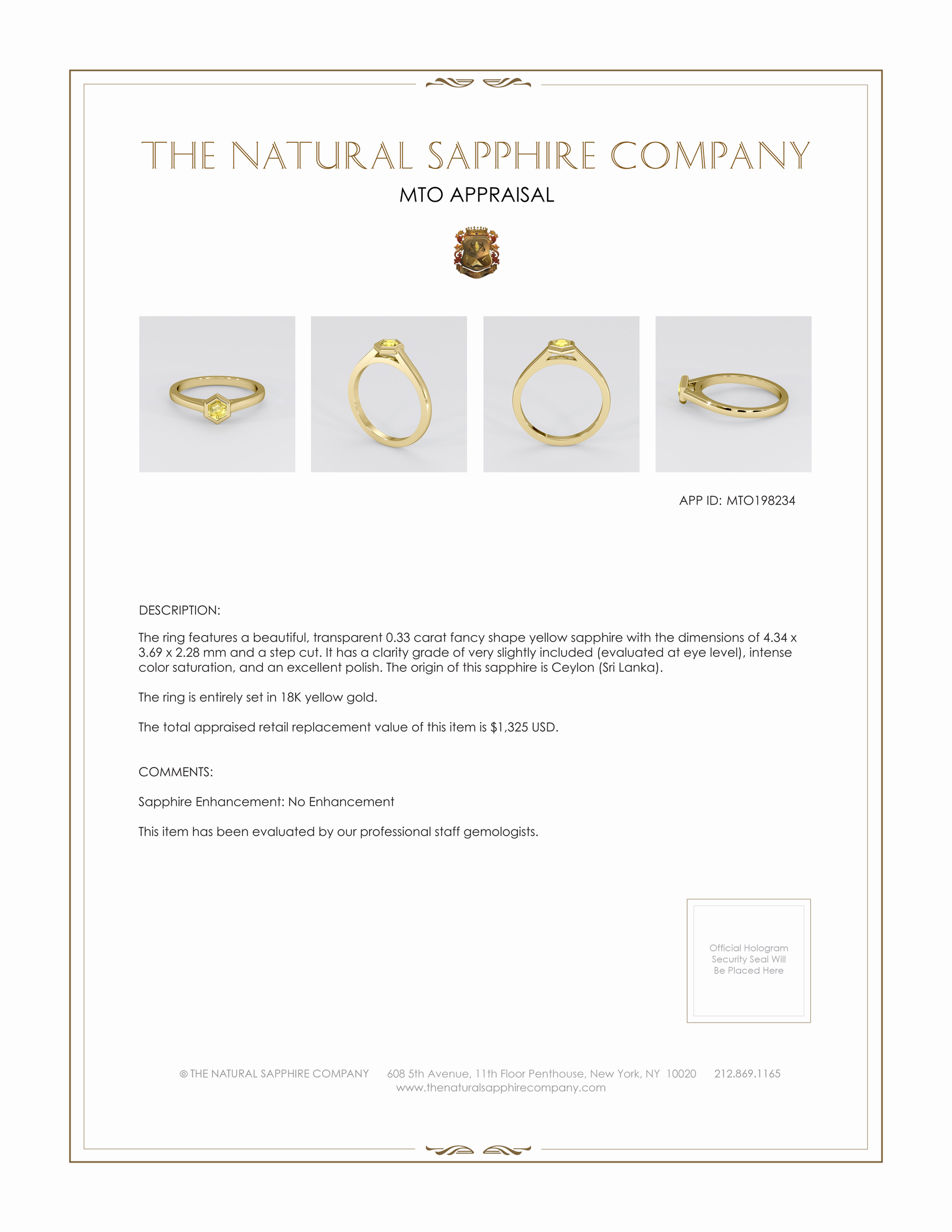 THE NATURAL SAPPHIRE COMPANY

MTO APPRAISAL

APP ID: MTO198234

DESCRIPTION:

The ring features a beautiful, transparent 0.33 carat fancy shape yellow sapphire with the dimensions of 4.34 x 3.69 x 2.28 mm and a step cut. It has a clarity grade of very slightly included (evaluated at eye level), intense color saturation, and an excellent polish. The origin of this sapphire is Ceylon (Sri Lanka).

The ring is entirely set in 18K yellow gold.

The total appraised retail replacement value of this item is $1,325 USD.

COMMENTS:

Sapphire Enhancement: No Enhancement

This item has been evaluated by our professional staff gemologists.

Official Hologram Security Seal Will Be Placed Here

© THE NATURAL SAPPHIRE COMPANY 608 5th Avenue, 11th Floor Penthouse, New York, NY 10020 212.869.1165
www.thenaturalsapphirecompany.com